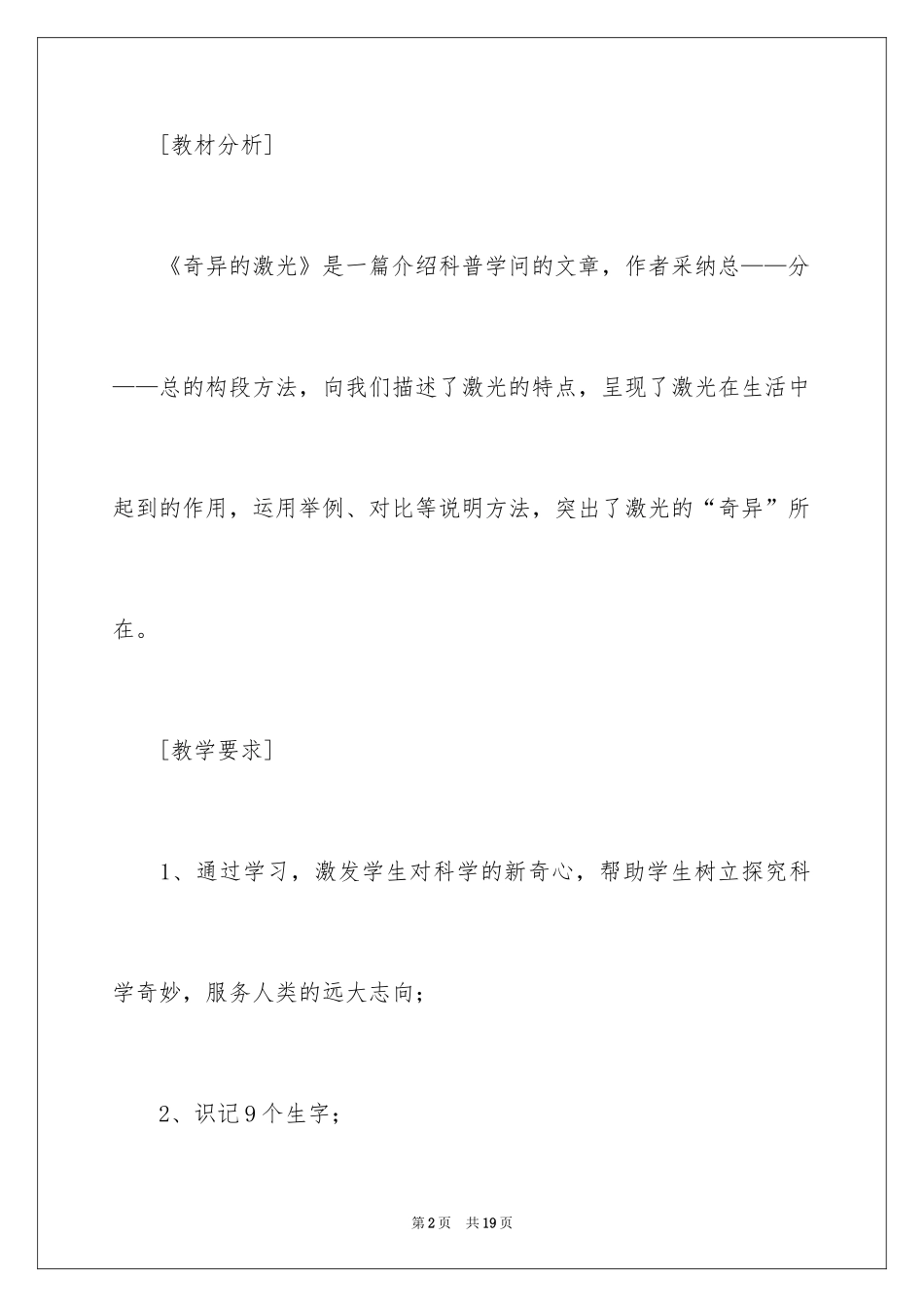 [教材分析]

《奇异的激光》是一篇介绍科普学问的文章，作者采纳总——分——总的构段方法，向我们描述了激光的特点，呈现了激光在生活中起到的作用，运用举例、对比等说明方法，突出了激光的“奇异”所在。

[教学要求]

1、通过学习，激发学生对科学的新奇心，帮助学生树立探究科学奇妙，服务人类的远大志向；

2、识记9个生字；

第2页 共19页